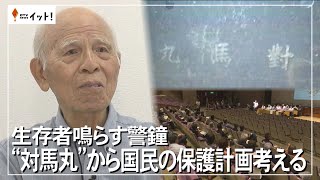 イット!

丸 馬 對

生存者鳴らす警鐘
“対馬丸”から国民の保護計画考える